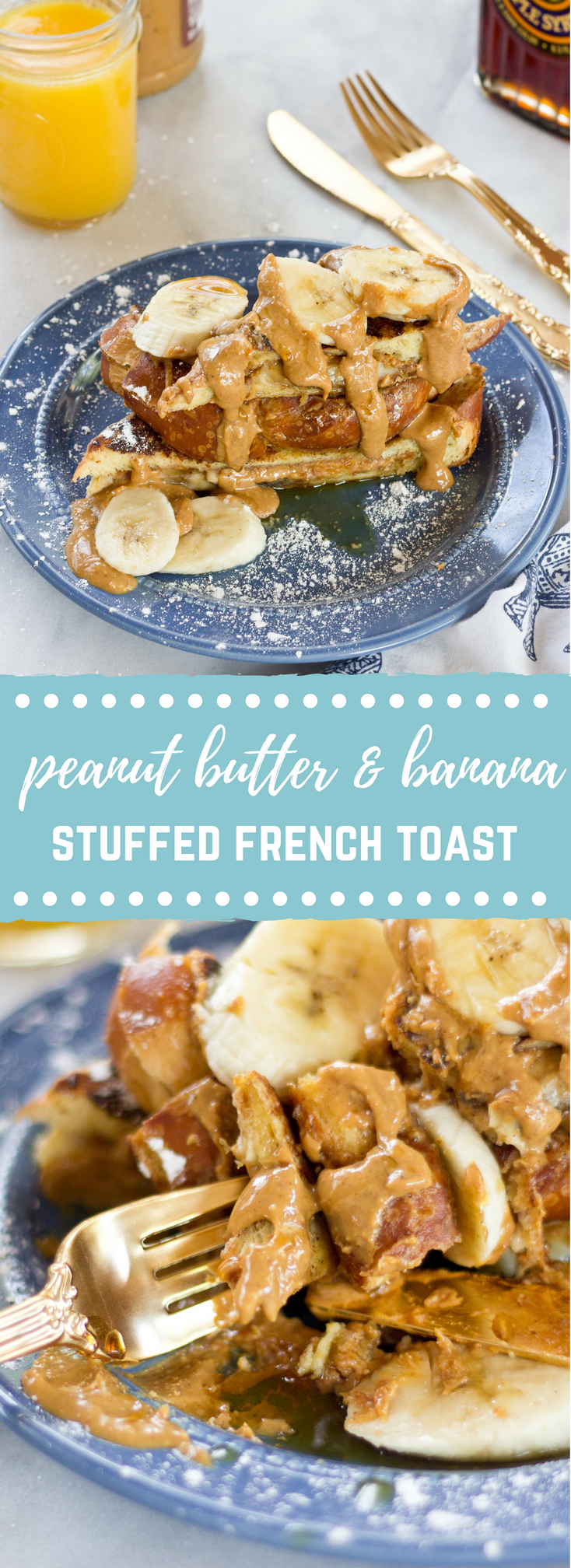 peanut butter & banana
STUFFED FRENCH TOAST